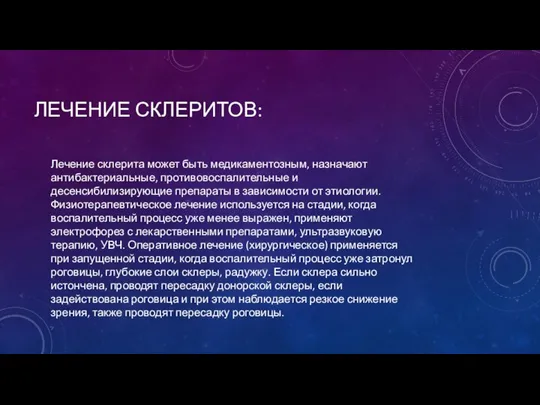 ЛЕЧЕНИЕ СКЛЕРИТОВ:

Лечение склерита может быть медикаментозным, назначают антибактериальные, противовоспалительные и десенсибилизирующие препараты в зависимости от этиологии. Физиотерапевтическое лечение используется на стадии, когда воспалительный процесс уже менее выражен, применяют электрофорез с лекарственными препаратами, ультразвуковую терапию, УВЧ. Оперативное лечение (хирургическое) применяется при запущенной стадии, когда воспалительный процесс уже затронул роговицы, глубокие слои склеры, радужку. Если склера сильно истончена, проводят пересадку донорской склеры, если задействована роговица и при этом наблюдается резкое снижение зрения, также проводят пересадку роговицы.